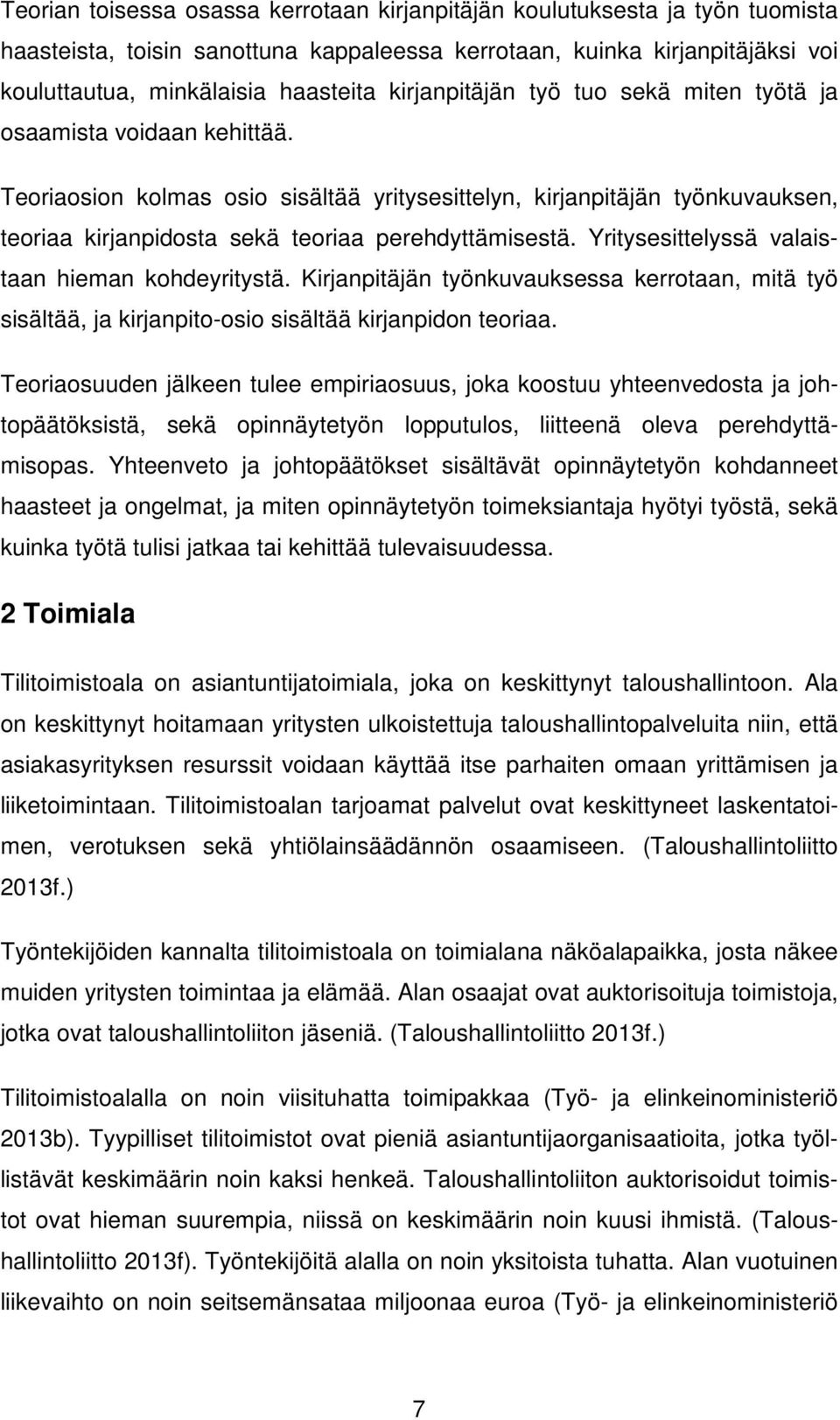 Teorian toisessa osassa kerrotaan kirjanpitäjän koulutuksesta ja työn tuomista haasteista, toisin sanottuna kappaleessa kerrotaan, kuinka kirjanpitäjäksi voi kouluttautua, minkälaisia haasteita kirjanpitäjän työ tuo sekä miten työtä ja osaamista voidaan kehittää.

Teoriaosion kolmas osio sisältää yritysesittelyn, kirjanpitäjän työnkuvauksen, teoriaa kirjanpidosta sekä teoriaa perehdyttämisestä. Yritysesittelyssä valaistaan hieman kohdeyritystä. Kirjanpitäjän työnkuvauksessa kerrotaan, mitä työ sisältää, ja kirjanpito-osio sisältää kirjanpidon teoriaa.

Teoriaosuuden jälkeen tulee empiriaosuus, joka koostuu yhteenvedosta ja johtopäätöksistä, sekä opinnäytetyön lopputulos, liitteenä oleva perehdyttämisopas. Yhteenveto ja johtopäätökset sisältävät opinnäytetyön kohdanneet haasteet ja ongelmat, ja miten opinnäytetyön toimeksiantaja hyötyi työstä, sekä kuinka työtä tulisi jatkaa tai kehittää tulevaisuudessa.

2 Toimiala

Tilitoimistoala on asiantuntijatoimiala, joka on keskittynyt taloushallintoon. Ala on keskittynyt hoitamaan yritysten ulkoistettuja taloushallintopalveluita niin, että asiakasyrityksen resurssit voidaan käyttää itse parhaiten omaan yrittämisen ja liiketoimintaan. Tilitoimistoalan tarjoamat palvelut ovat keskittyneet laskentatoimen, verotuksen sekä yhtiölainsäädännön osaamiseen. (Taloushallintoliitto 2013f.)

Työntekijöiden kannalta tilitoimistoala on toimialana näköalapaikka, josta näkee muiden yritysten toimintaa ja elämää. Alan osaajat ovat auktorisoituja toimistoja, jotka ovat taloushallintoliiton jäseniä. (Taloushallintoliitto 2013f.)

Tilitoimistoalalla on noin viisituhatta toimipakkaa (Työ- ja elinkeinoministeriö 2013b). Tyypilliset tilitoimistot ovat pieniä asiantuntijaorganisaatioita, jotka työllistävät keskimäärin noin kaksi henkeä. Taloushallintoliiton auktorisoidut toimistot ovat hieman suurempia, niissä on keskimäärin noin kuusi ihmistä. (Taloushallintoliitto 2013f). Työntekijöitä alalla on noin yksitoista tuhatta. Alan vuotuinen liikevaihto on noin seitsemänsataa miljoonaa euroa (Työ- ja elinkeinoministeriö

7